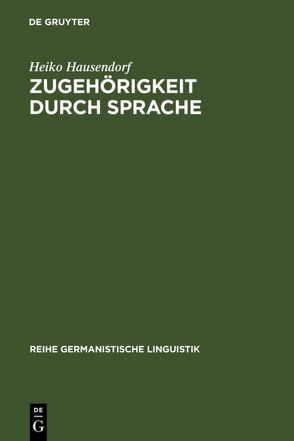 DE GRUYTER

Heiko Hausendorf

ZUGEHÖRIGKEIT DURCH SPRACHE

REIHE GERMANISTISCHE LINGUISTIK

DE
G